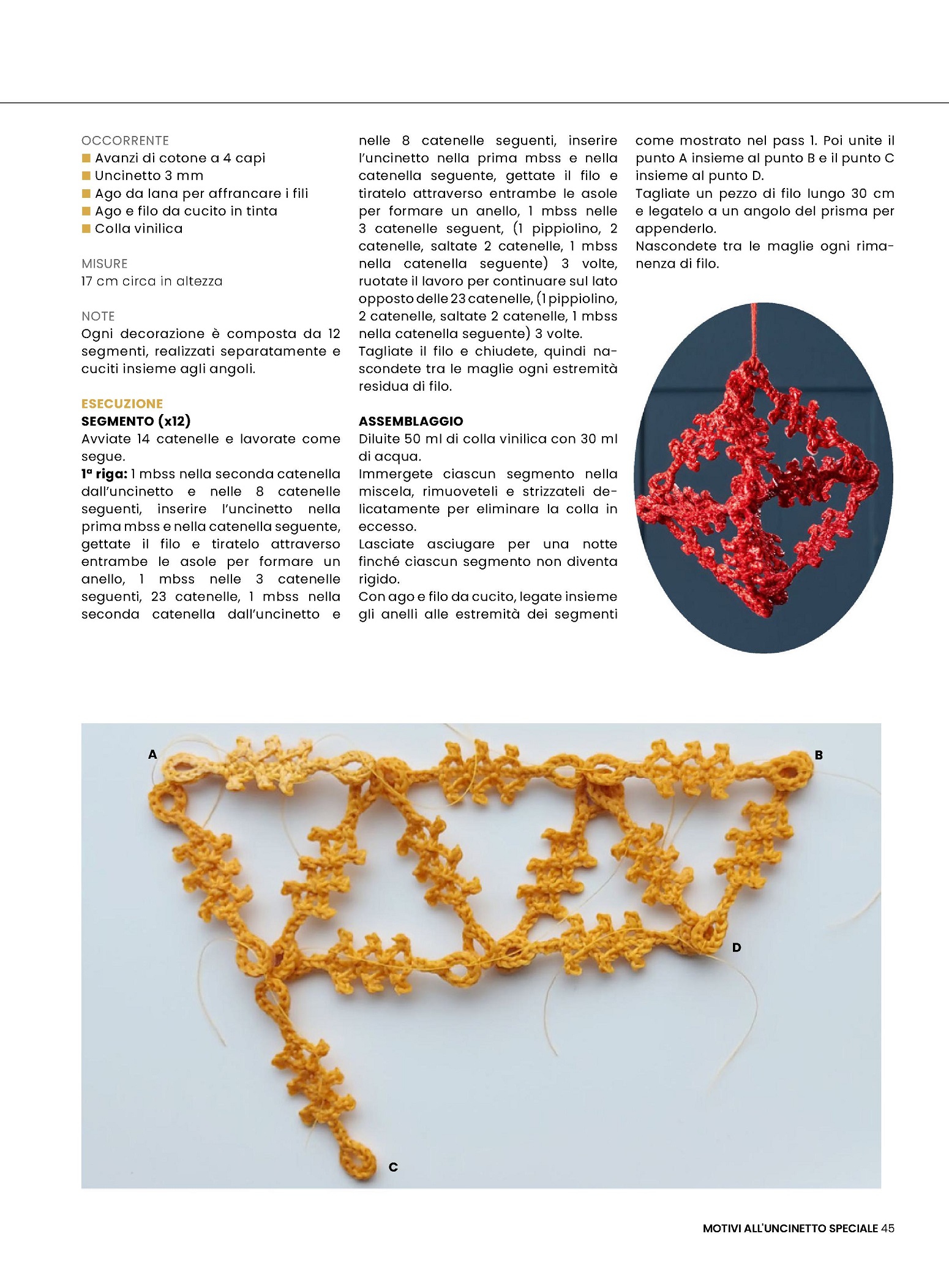 OCCORRENTE
■ Avanzi di cotone a 4 capi
■ Uncinetto 3 mm
■ Ago da lana per affrancare i fili
■ Ago e filo da cucito in tinta
■ Colla vinilica

MISURE
17 cm circa in altezza

NOTE
Ogni decorazione è composta da 12 segmenti, realizzati separatamente e cuciti insieme agli angoli.

ESECUZIONE
SEGMENTO (x12)
Avviate 14 catenelle e lavorate come segue.
1ª riga: 1 mbss nella seconda catenella dall'uncinetto e nelle 8 catenelle seguenti, inserire l'uncinetto nella prima mbss e nella catenella seguente, gettate il filo e tiratelo attraverso entrambe le asole per formare un anello, 1 mbss nelle 3 catenelle seguenti, 23 catenelle, 1 mbss nella seconda catenella dall'uncinetto e nelle 8 catenelle seguenti, inserire l'uncinetto nella prima mbss e nella catenella seguente, gettate il filo e tiratelo attraverso entrambe le asole per formare un anello, 1 mbss nelle 3 catenelle seguent, (1 pippiolino, 2 catenelle, saltate 2 catenelle, 1 mbss nella catenella seguente) 3 volte, ruotate il lavoro per continuare sul lato opposto delle 23 catenelle, (1 pippiolino, 2 catenelle, saltate 2 catenelle, 1 mbss nella catenella seguente) 3 volte.
Tagliate il filo e chiudete, quindi nascondete tra le maglie ogni estremità residua di filo.

ASSEMBLAGGIO
Diluite 50 ml di colla vinilica con 30 ml di acqua.
Immergete ciascun segmento nella miscela, rimuoveteli e strizzateli delicatamente per eliminare la colla in eccesso.
Lasciate asciugare per una notte finché ciascun segmento non diventa rigido.
Con ago e filo da cucito, legate insieme gli anelli alle estremità dei segmenti come mostrato nel pass 1. Poi unite il punto A insieme al punto B e il punto C insieme al punto D.
Tagliate un pezzo di filo lungo 30 cm e legatelo a un angolo del prisma per appenderlo.
Nascondete tra le maglie ogni rimanenza di filo.

A
B
D
C

MOTIVI ALL'UNCINETTO SPECIALE 45